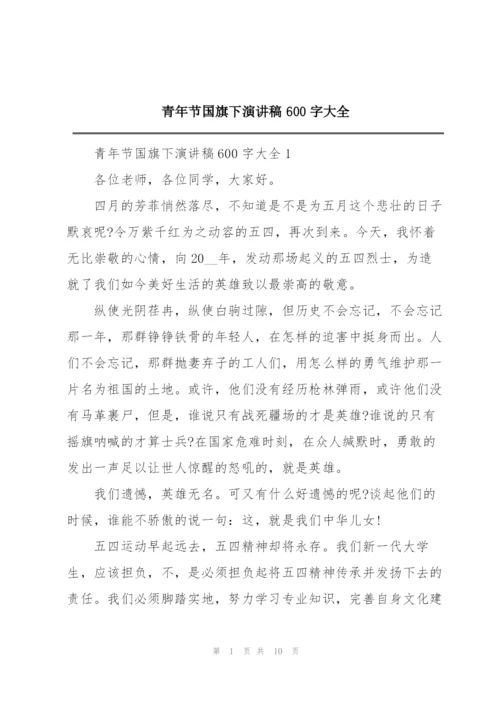 青年节国旗下演讲稿 600 字大全

青年节国旗下演讲稿 600 字大全 1

各位老师，各位同学，大家好。

四月的芳菲悄然落尽，不知道是不是为五月这个悲壮的日子默哀呢?令万紫千红为之动容的五四，再次到来。今天，我怀着无比崇敬的心情，向 20__年，发动那场起义的五四烈士，为造就了我们如今美好生活的英雄致以最崇高的敬意。

纵使光阴荏冉，纵使白驹过隙，但历史不会忘记，不会忘记那一年，那群铮铮铁骨的年轻人，在怎样的迫害中挺身而出。人们不会忘记，那群抛妻弃子的工人们，用怎么样的勇气维护那一片名为祖国的土地。或许，他们没有经历枪林弹雨，或许他们没有马革裹尸，但是，谁说只有战死疆场的才是英雄?谁说的只有摇旗呐喊的才算士兵?在国家危难时刻，在众人缄默时，勇敢的发出一声足以让世人惊醒的怒吼的，就是英雄。

我们遗憾，英雄无名。可又有什么好遗憾的呢?谈起他们的时候，谁能不骄傲的说一句：这，就是我们中华儿女!

五四运动早起远去，五四精神却将永存。我们新一代大学生，应该担负，不，是必须担负起将五四精神传承并发扬下去的责任。我们必须脚踏实地，努力学习专业知识，完善自身文化建

第 1 页 共 10 页